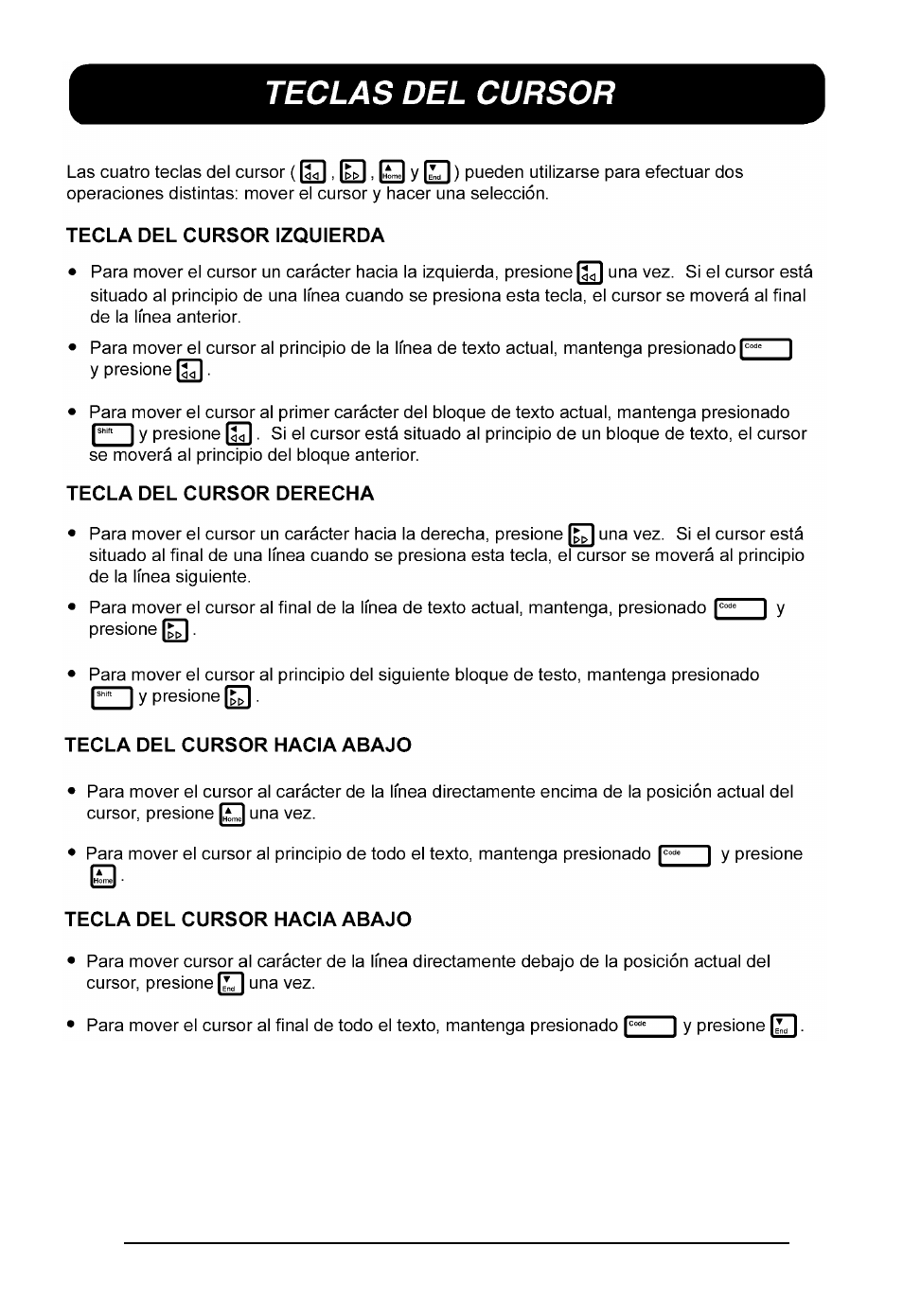 TECLAS DEL CURSOR

Las cuatro teclas del cursor ( , , Home y End ) pueden utilizarse para efectuar dos operaciones distintas: mover el cursor y hacer una selección.

TECLA DEL CURSOR IZQUIERDA

• Para mover el cursor un carácter hacia la izquierda, presione una vez. Si el cursor está situado al principio de una línea cuando se presiona esta tecla, el cursor se moverá al final de la línea anterior.

• Para mover el cursor al principio de la línea de texto actual, mantenga presionado Code y presione .

• Para mover el cursor al primer carácter del bloque de texto actual, mantenga presionado Shift y presione . Si el cursor está situado al principio de un bloque de texto, el cursor se moverá al principio del bloque anterior.

TECLA DEL CURSOR DERECHA

• Para mover el cursor un carácter hacia la derecha, presione una vez. Si el cursor está situado al final de una línea cuando se presiona esta tecla, el cursor se moverá al principio de la línea siguiente.

• Para mover el cursor al final de la línea de texto actual, mantenga, presionado Code y presione .

• Para mover el cursor al principio del siguiente bloque de testo, mantenga presionado Shift y presione .

TECLA DEL CURSOR HACIA ABAJO

• Para mover el cursor al carácter de la línea directamente encima de la posición actual del cursor, presione Home una vez.

• Para mover el cursor al principio de todo el texto, mantenga presionado Code y presione Home .

TECLA DEL CURSOR HACIA ABAJO

• Para mover cursor al carácter de la línea directamente debajo de la posición actual del cursor, presione End una vez.

• Para mover el cursor al final de todo el texto, mantenga presionado Code y presione End .